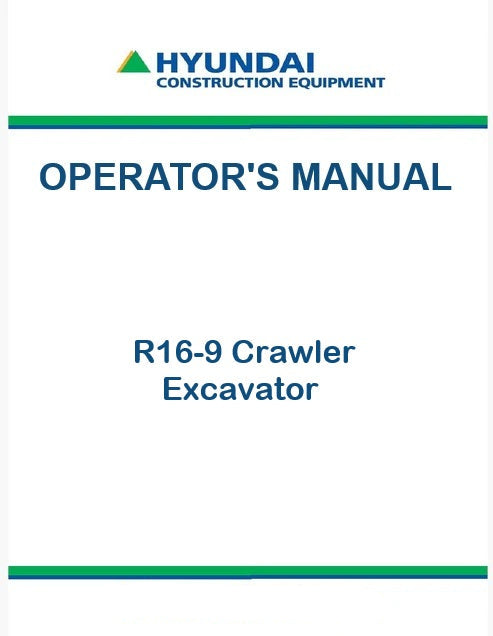 HYUNDAI
CONSTRUCTION EQUIPMENT

OPERATOR'S MANUAL

R16-9 Crawler
Excavator